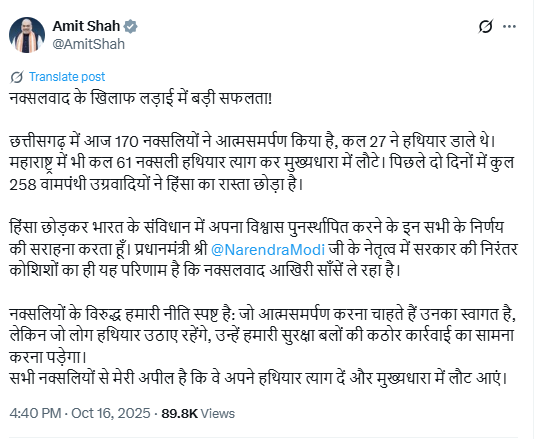 Amit Shah
@AmitShah

Translate post

नक्सलवाद के खिलाफ लड़ाई में बड़ी सफलता!

छत्तीसगढ़ में आज 170 नक्सलियों ने आत्मसमर्पण किया है, कल 27 ने हथियार डाले थे। महाराष्ट्र में भी कल 61 नक्सली हथियार त्याग कर मुख्यधारा में लौटे। पिछले दो दिनों में कुल 258 वामपंथी उग्रवादियों ने हिंसा का रास्ता छोड़ा है।

हिंसा छोड़कर भारत के संविधान में अपना विश्वास पुनर्स्थापित करने के इन सभी के निर्णय की सराहना करता हूँ। प्रधानमंत्री श्री @NarendraModi जी के नेतृत्व में सरकार की निरंतर कोशिशों का ही यह परिणाम है कि नक्सलवाद आखिरी साँसें ले रहा है।

नक्सलियों के विरुद्ध हमारी नीति स्पष्ट है: जो आत्मसमर्पण करना चाहते हैं उनका स्वागत है, लेकिन जो लोग हथियार उठाए रहेंगे, उन्हें हमारी सुरक्षा बलों की कठोर कार्रवाई का सामना करना पड़ेगा।
सभी नक्सलियों से मेरी अपील है कि वे अपने हथियार त्याग दें और मुख्यधारा में लौट आएं।

4:40 PM · Oct 16, 2025 · 89.8K Views